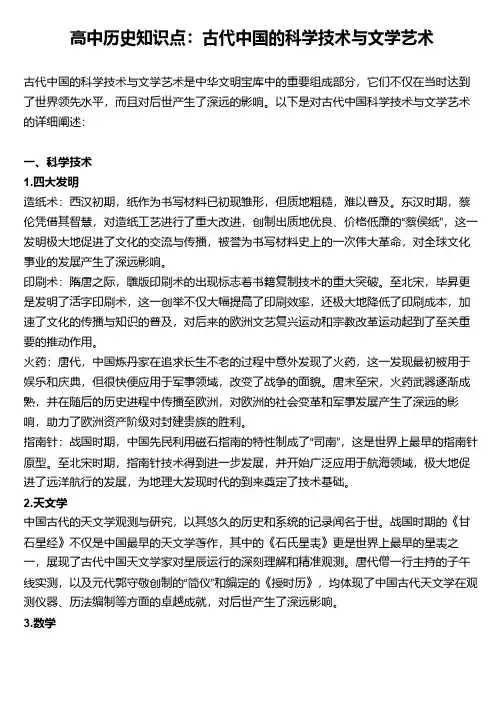 高中历史知识点：古代中国的科学技术与文学艺术

古代中国的科学技术与文学艺术是中华文明宝库中的重要组成部分，它们不仅在当时达到了世界领先水平，而且对后世产生了深远的影响。以下是对古代中国科学技术与文学艺术的详细阐述：

一、科学技术

1.四大发明

造纸术：西汉初期，纸作为书写材料已初现雏形，但质地粗糙，难以普及。东汉时期，蔡伦凭借其智慧，对造纸工艺进行了重大改进，创制出质地优良、价格低廉的"蔡侯纸"，这一发明极大地促进了文化的交流与传播，被誉为书写材料史上的一次伟大革命，对全球文化事业的发展产生了深远影响。

印刷术：隋唐之际，雕版印刷术的出现标志着书籍复制技术的重大突破。至北宋，毕昇更是发明了活字印刷术，这一创举不仅大幅提高了印刷效率，还极大地降低了印刷成本，加速了文化的传播与知识的普及，对后来的欧洲文艺复兴运动和宗教改革运动起到了至关重要的推动作用。

火药：唐代，中国炼丹家在追求长生不老的过程中意外发现了火药，这一发现最初被用于娱乐和庆典，但很快便应用于军事领域，改变了战争的面貌。唐末至宋，火药武器逐渐成熟，并在随后的历史进程中传播至欧洲，对欧洲的社会变革和军事发展产生了深远的影响，助力了欧洲资产阶级对封建贵族的胜利。

指南针：战国时期，中国先民利用磁石指南的特性制成了"司南"，这是世界上最早的指南针原型。至北宋时期，指南针技术得到进一步发展，并开始广泛应用于航海领域，极大地促进了远洋航行的发展，为地理大发现时代的到来奠定了技术基础。

2.天文学

中国古代的天文学观测与研究，以其悠久的历史和系统的记录闻名于世。战国时期的《甘石星经》不仅是中国最早的天文学著作，其中的《石氏星表》更是世界上最早的星表之一，展现了古代中国天文学家对星辰运行的深刻理解和精准观测。唐代僧一行主持的子午线实测，以及元代郭守敬创制的"简仪"和编定的《授时历》，均体现了中国古代天文学在观测仪器、历法编制等方面的卓越成就，对后世产生了深远影响。

3.数学